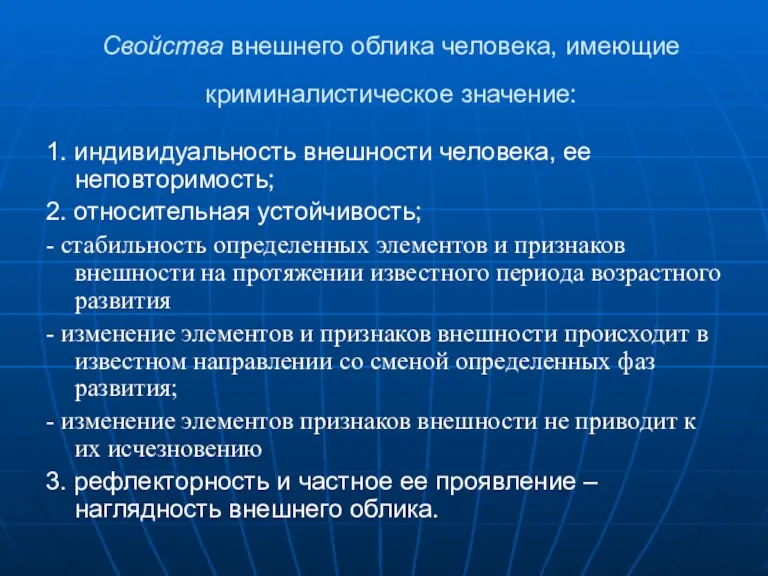 Свойства внешнего облика человека, имеющие криминалистическое значение:

1. индивидуальность внешности человека, ее неповторимость;

2. относительная устойчивость;

- стабильность определенных элементов и признаков внешности на протяжении известного периода возрастного развития

- изменение элементов и признаков внешности происходит в известном направлении со сменой определенных фаз развития;

- изменение элементов признаков внешности не приводит к их исчезновению

3. рефлекторность и частное ее проявление – наглядность внешнего облика.